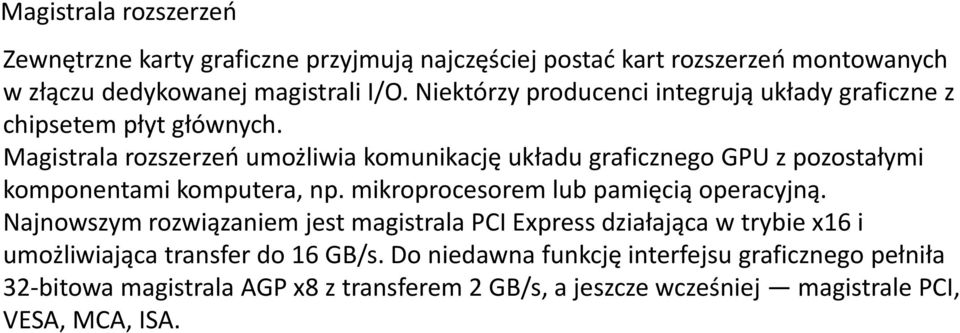 Magistrala rozszerzeń

Zewnętrzne karty graficzne przyjmują najczęściej postać kart rozszerzeń montowanych w złączu dedykowanej magistrali I/O. Niektórzy producenci integrują układy graficzne z chipsetem płyt głównych.
Magistrala rozszerzeń umożliwia komunikację układu graficznego GPU z pozostałymi komponentami komputera, np. mikroprocesorem lub pamięcią operacyjną.
Najnowszym rozwiązaniem jest magistrala PCI Express działająca w trybie x16 i umożliwiająca transfer do 16 GB/s. Do niedawna funkcję interfejsu graficznego pełniła 32-bitowa magistrala AGP x8 z transferem 2 GB/s, a jeszcze wcześniej — magistrale PCI, VESA, MCA, ISA.